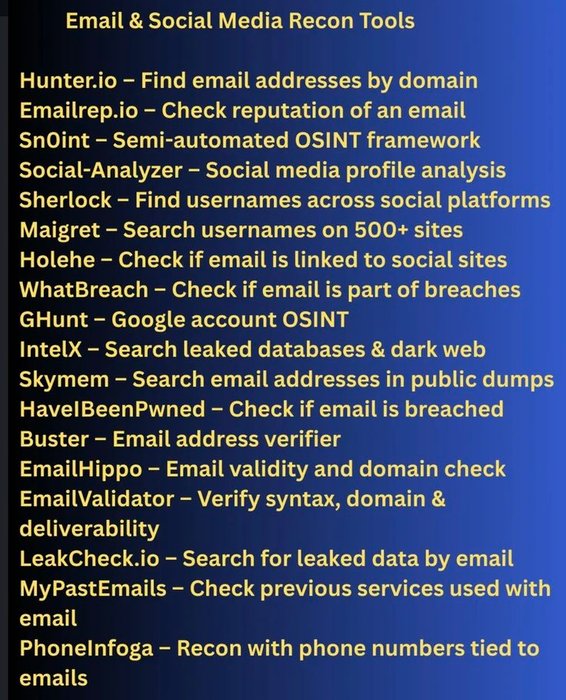 Email & Social Media Recon Tools

Hunter.io – Find email addresses by domain
Emailrep.io – Check reputation of an email
Sn0int – Semi-automated OSINT framework
Social-Analyzer – Social media profile analysis
Sherlock – Find usernames across social platforms
Maigret – Search usernames on 500+ sites
Holehe – Check if email is linked to social sites
WhatBreach – Check if email is part of breaches
GHunt – Google account OSINT
IntelX – Search leaked databases & dark web
Skymem – Search email addresses in public dumps
HaveIBeenPwned – Check if email is breached
Buster – Email address verifier
EmailHippo – Email validity and domain check
EmailValidator – Verify syntax, domain & deliverability
LeakCheck.io – Search for leaked data by email
MyPastEmails – Check previous services used with email
PhoneInfoga – Recon with phone numbers tied to emails